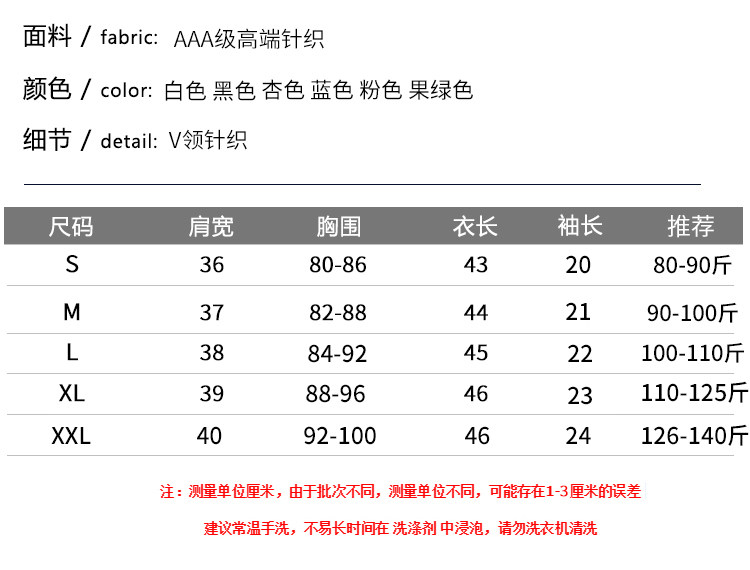 面料 / fabric: AAA级高端针织

颜色 / color: 白色 黑色 杏色 蓝色 粉色 果绿色

细节 / detail: V领针织

| 尺码 | 肩宽 | 胸围 | 衣长 | 袖长 | 推荐 |
|---|---|---|---|---|---|
| S | 36 | 80-86 | 43 | 20 | 80-90斤 |
| M | 37 | 82-88 | 44 | 21 | 90-100斤 |
| L | 38 | 84-92 | 45 | 22 | 100-110斤 |
| XL | 39 | 88-96 | 46 | 23 | 110-125斤 |
| XXL | 40 | 92-100 | 46 | 24 | 126-140斤 |

注：测量单位厘米，由于批次不同，测量单位不同，可能存在1-3厘米的误差

建议常温手洗，不易长时间在 洗涤剂 中浸泡，请勿洗衣机清洗